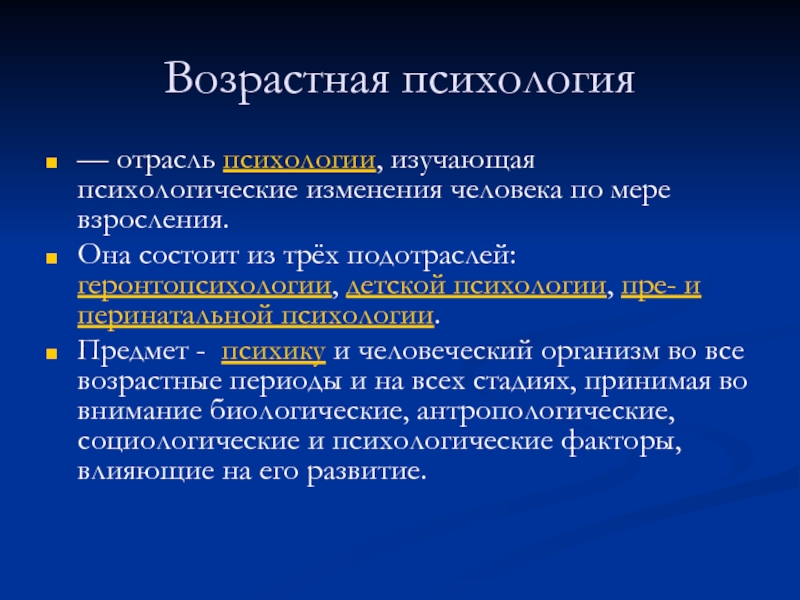 Возрастная психология

— отрасль психологии, изучающая психологические изменения человека по мере взросления.

Она состоит из трёх подотраслей: геронтопсихологии, детской психологии, пре- и перинатальной психологии.

Предмет - психику и человеческий организм во все возрастные периоды и на всех стадиях, принимая во внимание биологические, антропологические, социологические и психологические факторы, влияющие на его развитие.